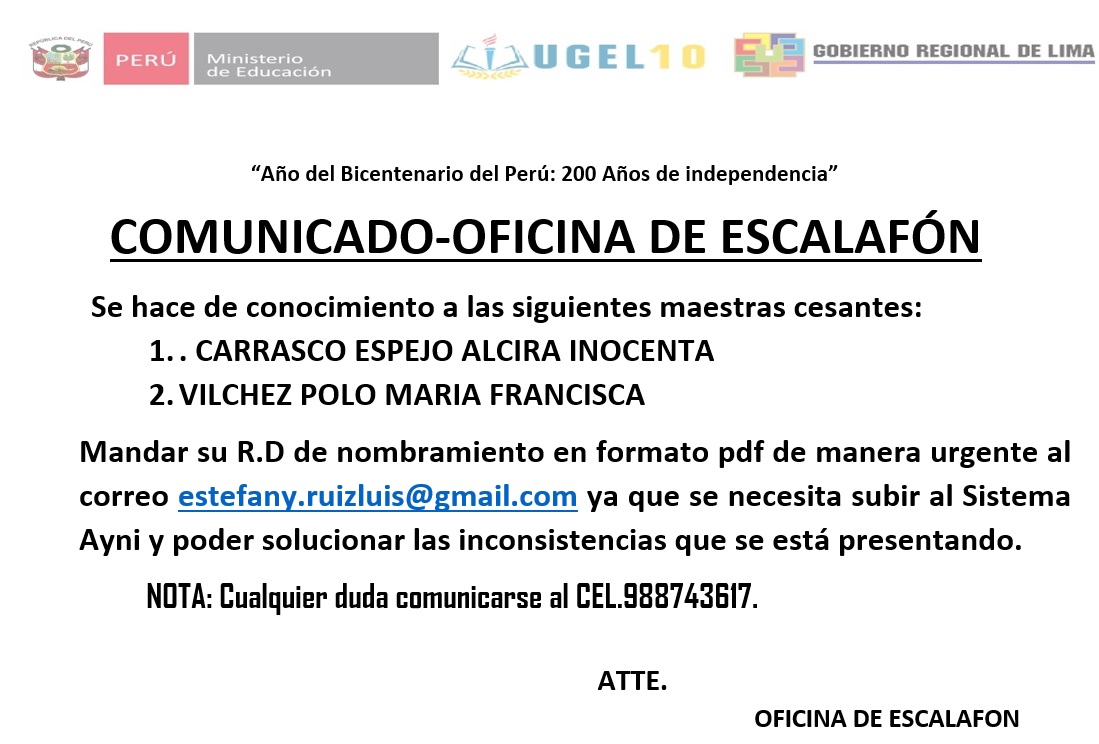 REPÚBLICA DEL PERÚ PERÚ Ministerio de Educación UGEL10 GOBIERNO REGIONAL DE LIMA

“Año del Bicentenario del Perú: 200 Años de independencia”

COMUNICADO-OFICINA DE ESCALAFÓN

Se hace de conocimiento a las siguientes maestras cesantes:

1. . CARRASCO ESPEJO ALCIRA INOCENTA
2. VILCHEZ POLO MARIA FRANCISCA

Mandar su R.D de nombramiento en formato pdf de manera urgente al correo estefany.ruizluis@gmail.com ya que se necesita subir al Sistema Ayni y poder solucionar las inconsistencias que se está presentando.

NOTA: Cualquier duda comunicarse al CEL.988743617.

ATTE.

OFICINA DE ESCALAFON